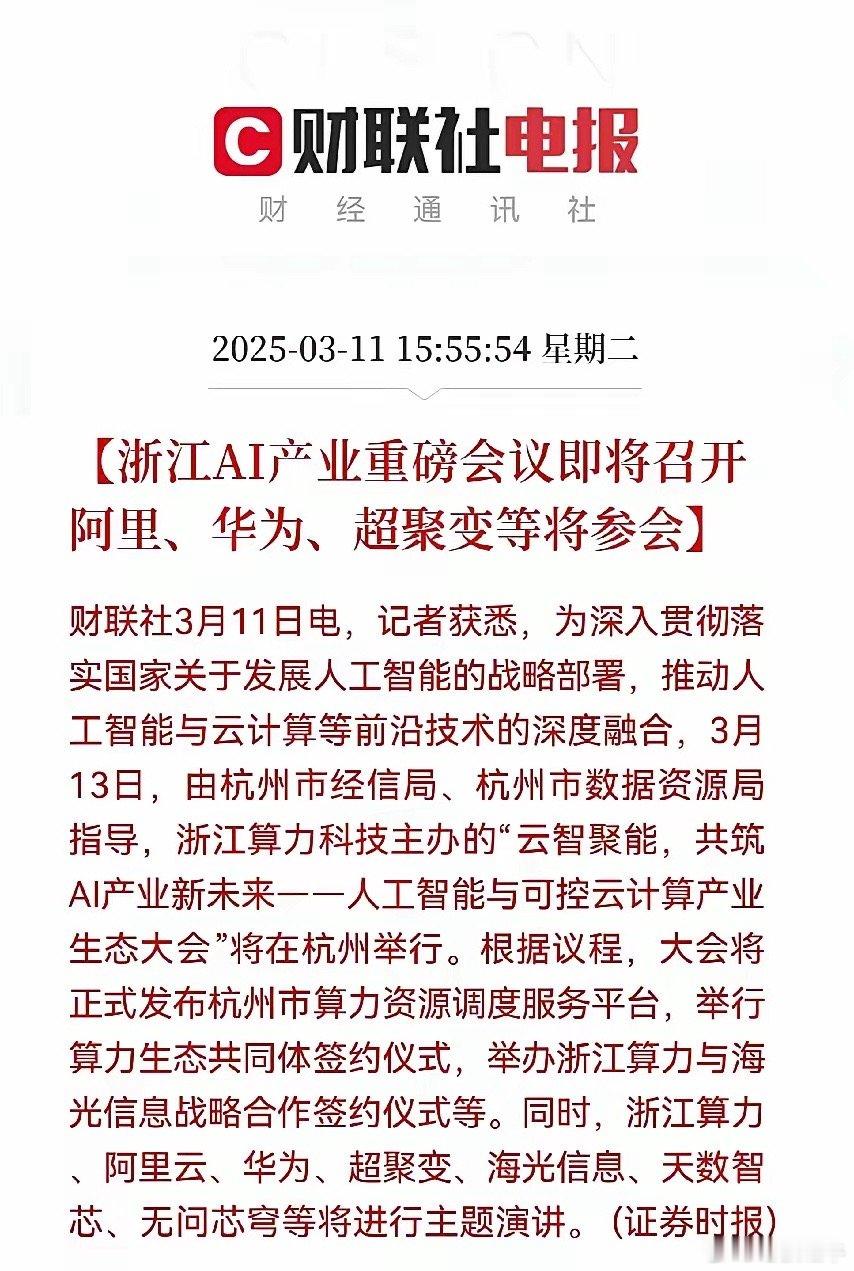 财联社电报
财 经 通 讯 社

2025-03-11 15:55:54 星期二

【浙江AI产业重磅会议即将召开 阿里、华为、超聚变等将参会】

财联社3月11日电，记者获悉，为深入贯彻落实国家关于发展人工智能的战略部署，推动人工智能与云计算等前沿技术的深度融合，3月13日，由杭州市经信局、杭州市数据资源局指导，浙江算力科技主办的“云智聚能，共筑AI产业新未来——人工智能与可控云计算产业生态大会”将在杭州举行。根据议程，大会将正式发布杭州市算力资源调度服务平台，举行算力生态共同体签约仪式，举办浙江算力与海光信息战略合作签约仪式等。同时，浙江算力、阿里云、华为、超聚变、海光信息、天数智芯、无问芯穹等将进行主题演讲。（证券时报）